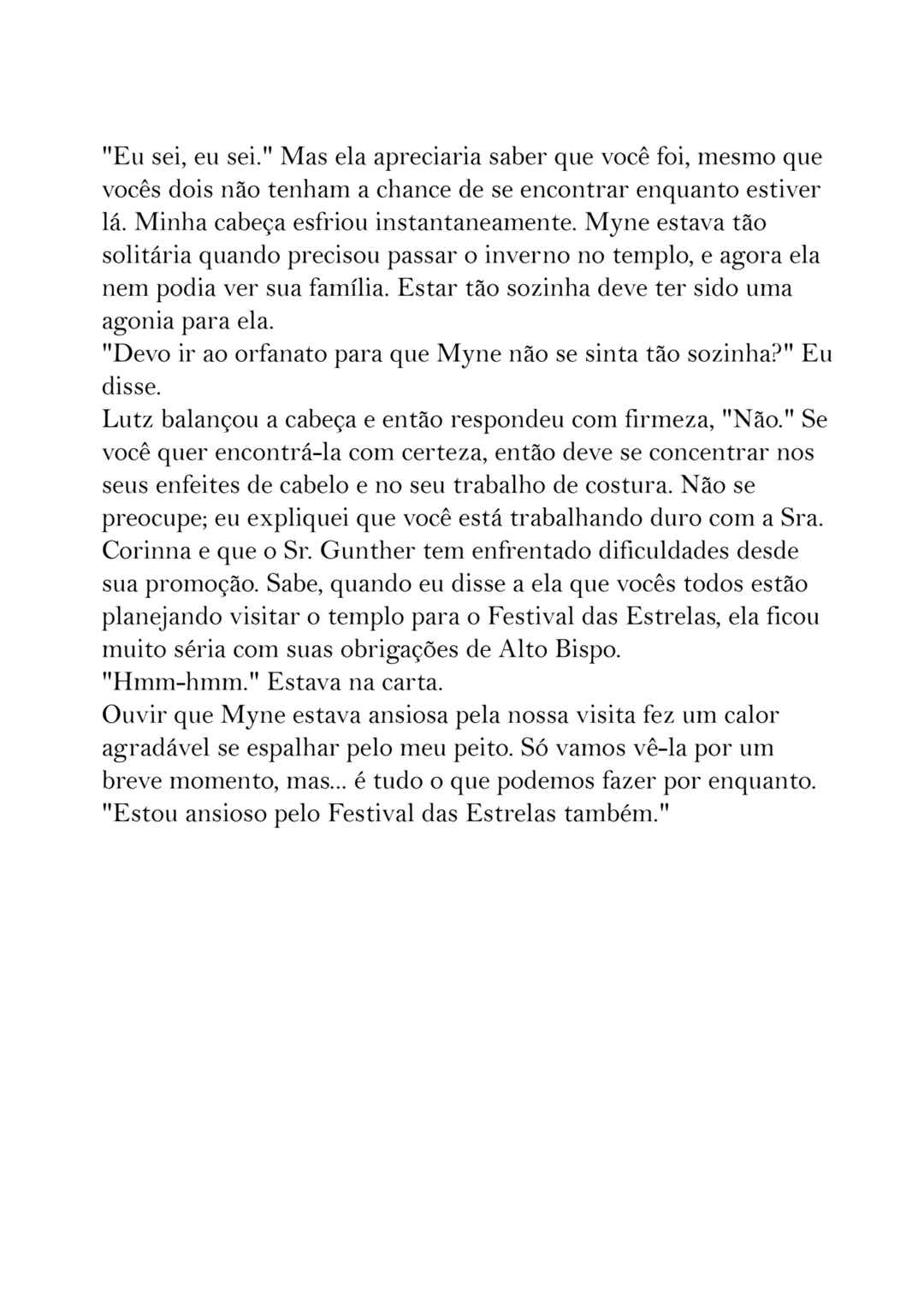 "Eu sei, eu sei." Mas ela apreciaria saber que você foi, mesmo que vocês dois não tenham a chance de se encontrar enquanto estiver lá. Minha cabeça esfriou instantaneamente. Myne estava tão solitária quando precisou passar o inverno no templo, e agora ela nem podia ver sua família. Estar tão sozinha deve ter sido uma agonia para ela.
"Devo ir ao orfanato para que Myne não se sinta tão sozinha?" Eu disse.
Lutz balançou a cabeça e então respondeu com firmeza, "Não." Se você quer encontrá-la com certeza, então deve se concentrar nos seus enfeites de cabelo e no seu trabalho de costura. Não se preocupe; eu expliquei que você está trabalhando duro com a Sra. Corinna e que o Sr. Gunther tem enfrentado dificuldades desde sua promoção. Sabe, quando eu disse a ela que vocês todos estão planejando visitar o templo para o Festival das Estrelas, ela ficou muito séria com suas obrigações de Alto Bispo.
"Hmm-hmm." Estava na carta.
Ouvir que Myne estava ansiosa pela nossa visita fez um calor agradável se espalhar pelo meu peito. Só vamos vê-la por um breve momento, mas... é tudo o que podemos fazer por enquanto.
"Estou ansioso pelo Festival das Estrelas também."